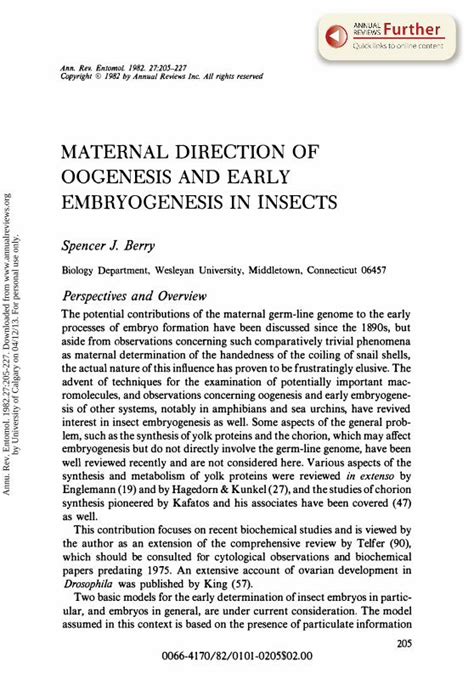 ANNUAL REVIEWS Further
Quick links to online content

Ann. Rev. Entomol. 1982. 27:205–227
Copyright © 1982 by Annual Reviews Inc. All rights reserved

MATERNAL DIRECTION OF OOGENESIS AND EARLY EMBRYOGENESIS IN INSECTS

Spencer J. Berry

Biology Department, Wesleyan University, Middletown, Connecticut 06457

Perspectives and Overview

The potential contributions of the maternal germ-line genome to the early processes of embryo formation have been discussed since the 1890s, but aside from observations concerning such comparatively trivial phenomena as maternal determination of the handedness of the coiling of snail shells, the actual nature of this influence has proven to be frustratingly elusive. The advent of techniques for the examination of potentially important macromolecules, and observations concerning oogenesis and early embryogenesis of other systems, notably in amphibians and sea urchins, have revived interest in insect embryogenesis as well. Some aspects of the general problem, such as the synthesis of yolk proteins and the chorion, which may affect embryogenesis but do not directly involve the germ-line genome, have been well reviewed recently and are not considered here. Various aspects of the synthesis and metabolism of yolk proteins were reviewed in extenso by Englemann (19) and by Hagedorn & Kunkel (27), and the studies of chorion synthesis pioneered by Kafatos and his associates have been covered (47) as well.

This contribution focuses on recent biochemical studies and is viewed by the author as an extension of the comprehensive review by Telfer (90), which should be consulted for cytological observations and biochemical papers predating 1975. An extensive account of ovarian development in Drosophila was published by King (57).

Two basic models for the early determination of insect embryos in particular, and embryos in general, are under current consideration. The model assumed in this context is based on the presence of particulate information

205

0066-4170/82/0101-0205$02.00

Annu. Rev. Entomol. 1982.27:205-227. Downloaded from www.annualreviews.org by University of Calgary on 04/12/13. For personal use only.